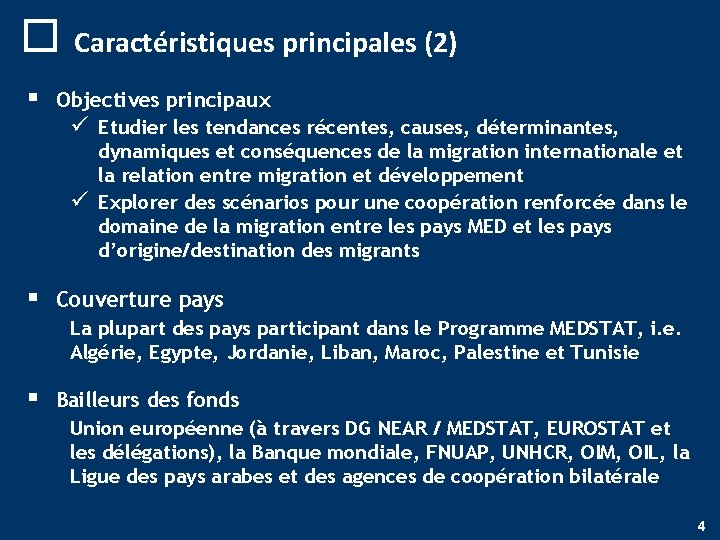 ☐ Caractéristiques principales (2)

▪ Objectives principaux
✓ Etudier les tendances récentes, causes, déterminantes, dynamiques et conséquences de la migration internationale et la relation entre migration et développement
✓ Explorer des scénarios pour une coopération renforcée dans le domaine de la migration entre les pays MED et les pays d'origine/destination des migrants

▪ Couverture pays
La plupart des pays participant dans le Programme MEDSTAT, i.e. Algérie, Egypte, Jordanie, Liban, Maroc, Palestine et Tunisie

▪ Bailleurs des fonds
Union européenne (à travers DG NEAR / MEDSTAT, EUROSTAT et les délégations), la Banque mondiale, FNUAP, UNHCR, OIM, OIL, la Ligue des pays arabes et des agences de coopération bilatérale

4